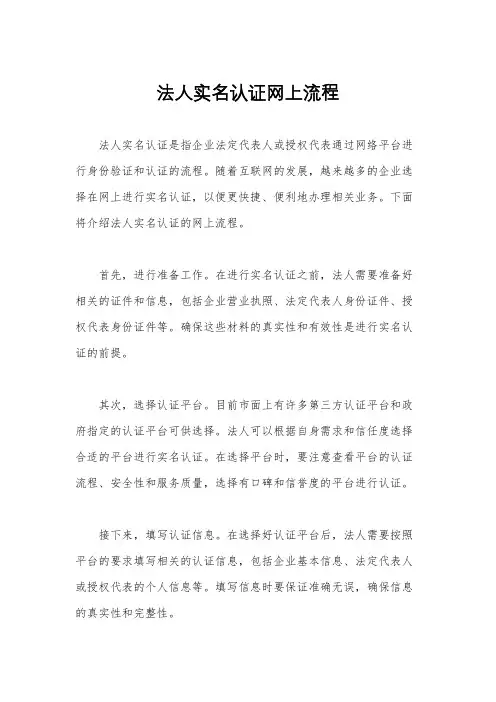 法人实名认证网上流程

法人实名认证是指企业法定代表人或授权代表通过网络平台进行身份验证和认证的流程。随着互联网的发展，越来越多的企业选择在网上进行实名认证，以便更快捷、便利地办理相关业务。下面将介绍法人实名认证的网上流程。

首先，进行准备工作。在进行实名认证之前，法人需要准备好相关的证件和信息，包括企业营业执照、法定代表人身份证件、授权代表身份证件等。确保这些材料的真实性和有效性是进行实名认证的前提。

其次，选择认证平台。目前市面上有许多第三方认证平台和政府指定的认证平台可供选择。法人可以根据自身需求和信任度选择合适的平台进行实名认证。在选择平台时，要注意查看平台的认证流程、安全性和服务质量，选择有口碑和信誉度的平台进行认证。

接下来，填写认证信息。在选择好认证平台后，法人需要按照平台的要求填写相关的认证信息，包括企业基本信息、法定代表人或授权代表的个人信息等。填写信息时要保证准确无误，确保信息的真实性和完整性。